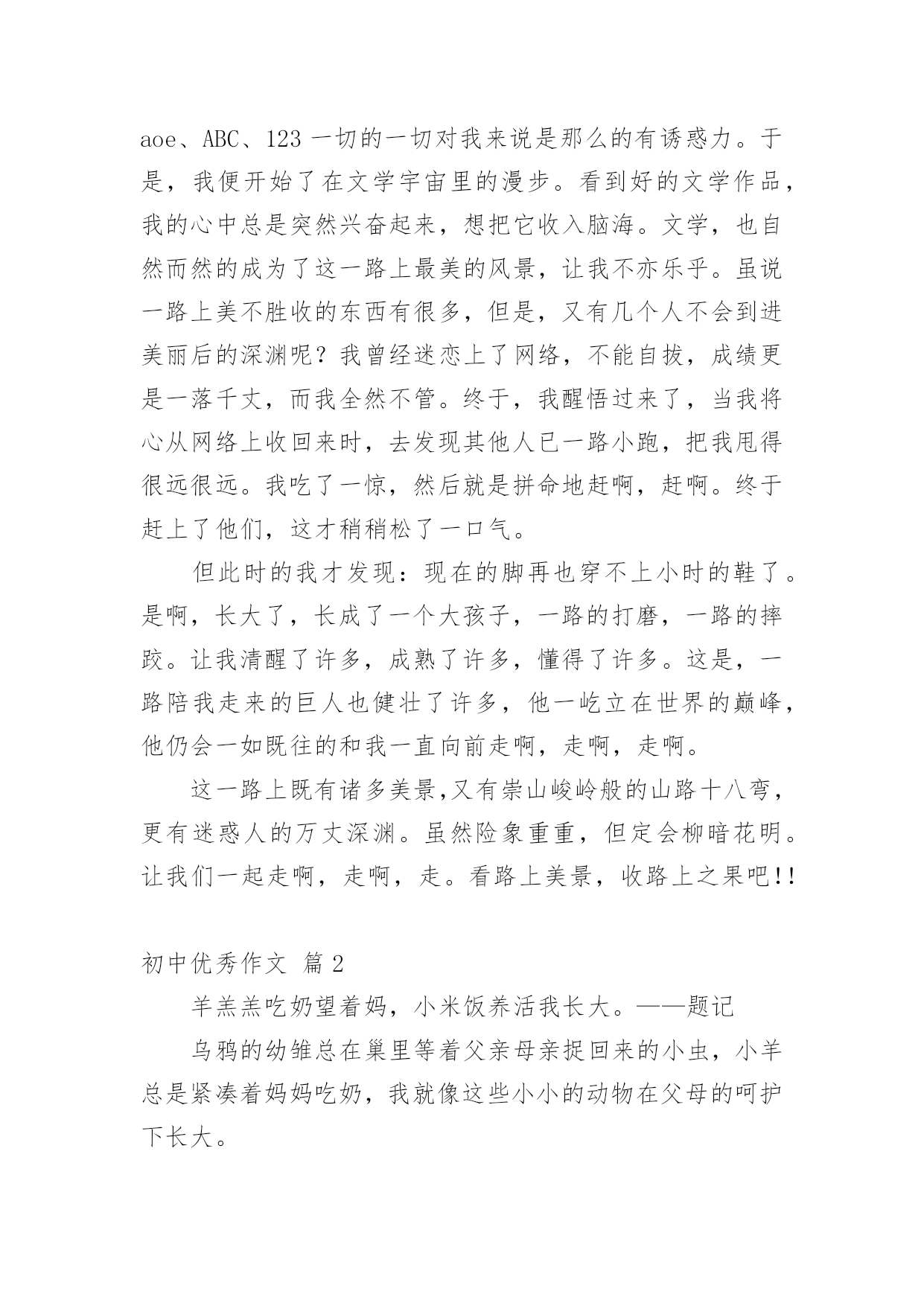 aoe、ABC、123 一切的一切对我来说是那么的有诱惑力。于是，我便开始了在文学宇宙里的漫步。看到好的文学作品，我的心中总是突然兴奋起来，想把它收入脑海。文学，也自然而然的成为了这一路上最美的风景，让我不亦乐乎。虽说一路上美不胜收的东西有很多，但是，又有几个人不会到进美丽后的深渊呢？我曾经迷恋上了网络，不能自拔，成绩更是一落千丈，而我全然不管。终于，我醒悟过来了，当我将心从网络上收回来时，去发现其他人已一路小跑，把我甩得很远很远。我吃了一惊，然后就是拼命地赶啊，赶啊。终于赶上了他们，这才稍稍松了一口气。

但此时的我才发现：现在的脚再也穿不上小时的鞋了。是啊，长大了，长成了一个大孩子，一路的打磨，一路的摔跤。让我清醒了许多，成熟了许多，懂得了许多。这是，一路陪我走来的巨人也健壮了许多，他一屹立在世界的巅峰，他仍会一如既往的和我一直向前走啊，走啊，走啊。

这一路上既有诸多美景,又有崇山峻岭般的山路十八弯，更有迷惑人的万丈深渊。虽然险象重重，但定会柳暗花明。让我们一起走啊，走啊，走。看路上美景，收路上之果吧!!

初中优秀作文 篇 2

羊羔羔吃奶望着妈，小米饭养活我长大。——题记

乌鸦的幼雏总在巢里等着父亲母亲捉回来的小虫，小羊总是紧凑着妈妈吃奶，我就像这些小小的动物在父母的呵护下长大。